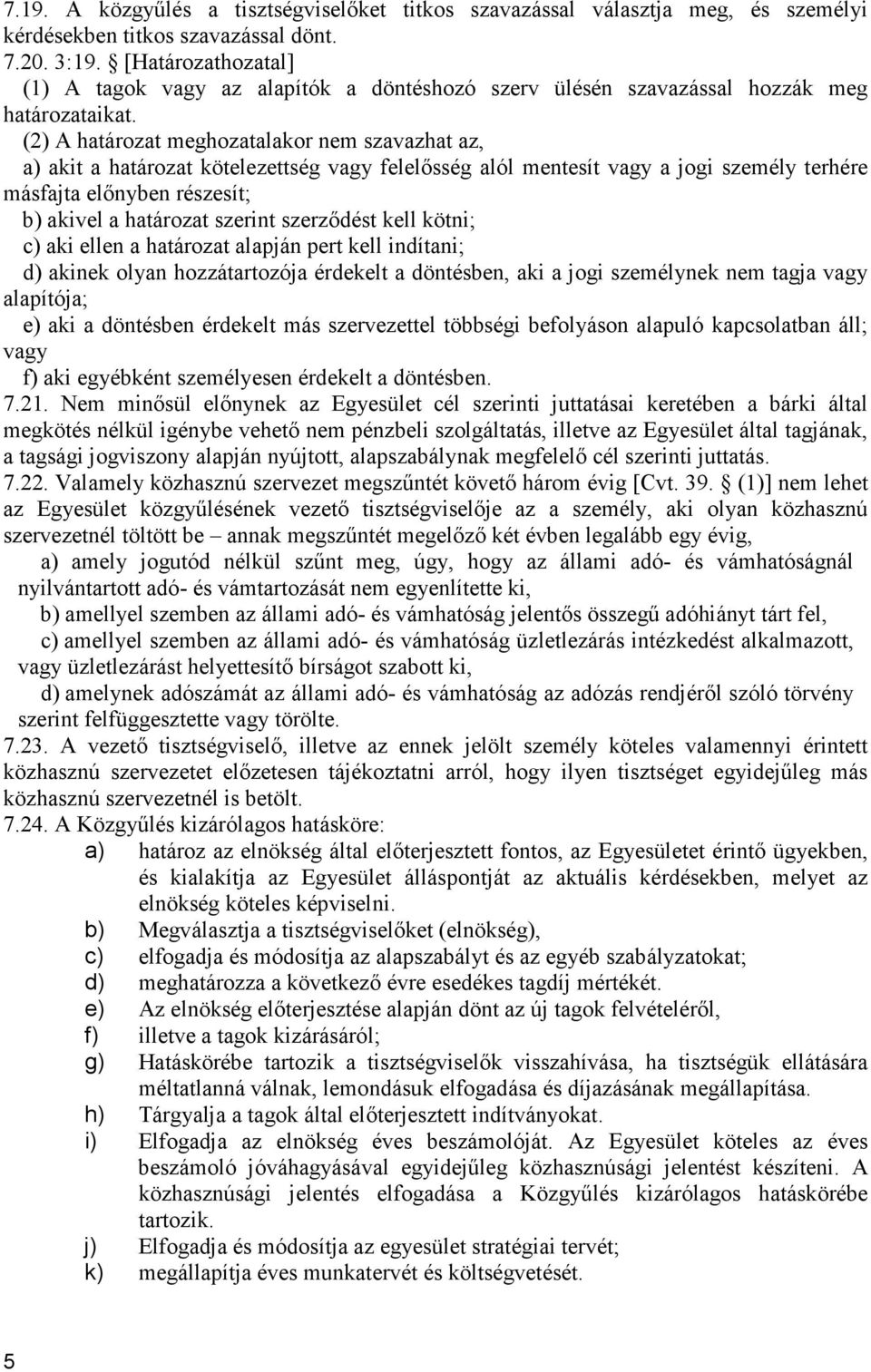 7.19. A közgyűlés a tisztségviselőket titkos szavazással választja meg, és személyi kérdésekben titkos szavazással dönt.
7.20. 3:19. § [Határozathozatal]
(1) A tagok vagy az alapítók a döntéshozó szerv ülésén szavazással hozzák meg határozataikat.
(2) A határozat meghozatalakor nem szavazhat az,
a) akit a határozat kötelezettség vagy felelősség alól mentesít vagy a jogi személy terhére másfajta előnyben részesít;
b) akivel a határozat szerint szerződést kell kötni;
c) aki ellen a határozat alapján pert kell indítani;
d) akinek olyan hozzátartozója érdekelt a döntésben, aki a jogi személynek nem tagja vagy alapítója;
e) aki a döntésben érdekelt más szervezettel többségi befolyáson alapuló kapcsolatban áll; vagy
f) aki egyébként személyesen érdekelt a döntésben.
7.21. Nem minősül előnynek az Egyesület cél szerinti juttatásai keretében a bárki által megkötés nélkül igénybe vehető nem pénzbeli szolgáltatás, illetve az Egyesület által tagjának, a tagsági jogviszony alapján nyújtott, alapszabálynak megfelelő cél szerinti juttatás.
7.22. Valamely közhasznú szervezet megszűntét követő három évig [Cvt. 39. § (1)] nem lehet az Egyesület közgyűlésének vezető tisztségviselője az a személy, aki olyan közhasznú szervezetnél töltött be – annak megszűntét megelőző két évben legalább egy évig,
a) amely jogutód nélkül szűnt meg, úgy, hogy az állami adó- és vámhatóságnál nyilvántartott adó- és vámtartozását nem egyenlítette ki,
b) amellyel szemben az állami adó- és vámhatóság jelentős összegű adóhiányt tárt fel,
c) amellyel szemben az állami adó- és vámhatóság üzletlezárás intézkedést alkalmazott, vagy üzletlezárást helyettesítő bírságot szabott ki,
d) amelynek adószámát az állami adó- és vámhatóság az adózás rendjéről szóló törvény szerint felfüggesztette vagy törölte.
7.23. A vezető tisztségviselő, illetve az ennek jelölt személy köteles valamennyi érintett közhasznú szervezetet előzetesen tájékoztatni arról, hogy ilyen tisztséget egyidejűleg más közhasznú szervezetnél is betölt.
7.24. A Közgyűlés kizárólagos hatásköre:
a) határoz az elnökség által előterjesztett fontos, az Egyesületet érintő ügyekben, és kialakítja az Egyesület álláspontját az aktuális kérdésekben, melyet az elnökség köteles képviselni.
b) Megválasztja a tisztségviselőket (elnökség),
c) elfogadja és módosítja az alapszabályt és az egyéb szabályzatokat;
d) meghatározza a következő évre esedékes tagdíj mértékét.
e) Az elnökség előterjesztése alapján dönt az új tagok felvételéről,
f) illetve a tagok kizárásáról;
g) Hatáskörébe tartozik a tisztségviselők visszahívása, ha tisztségük ellátására méltatlanná válnak, lemondásuk elfogadása és díjazásának megállapítása.
h) Tárgyalja a tagok által előterjesztett indítványokat.
i) Elfogadja az elnökség éves beszámolóját. Az Egyesület köteles az éves beszámoló jóváhagyásával egyidejűleg közhasznúsági jelentést készíteni. A közhasznúsági jelentés elfogadása a Közgyűlés kizárólagos hatáskörébe tartozik.
j) Elfogadja és módosítja az egyesület stratégiai tervét;
k) megállapítja éves munkatervét és költségvetését.

5